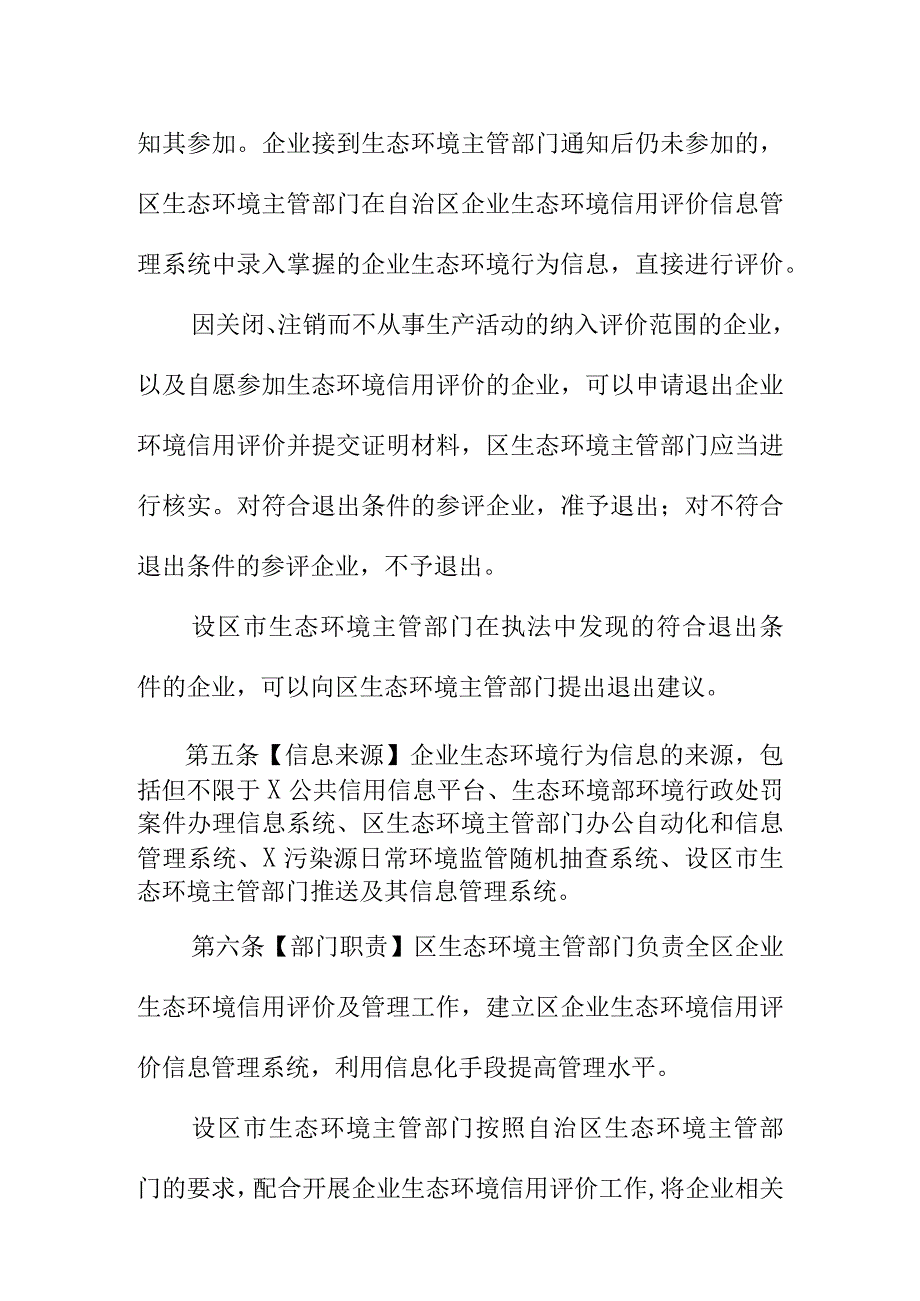 知其参加。企业接到生态环境主管部门通知后仍未参加的，区生态环境主管部门在自治区企业生态环境信用评价信息管理系统中录入掌握的企业生态环境行为信息，直接进行评价。

因关闭、注销而不从事生产活动的纳入评价范围的企业，以及自愿参加生态环境信用评价的企业，可以申请退出企业环境信用评价并提交证明材料，区生态环境主管部门应当进行核实。对符合退出条件的参评企业，准予退出；对不符合退出条件的参评企业，不予退出。

设区市生态环境主管部门在执法中发现的符合退出条件的企业，可以向区生态环境主管部门提出退出建议。

第五条【信息来源】企业生态环境行为信息的来源，包括但不限于X公共信用信息平台、生态环境部环境行政处罚案件办理信息系统、区生态环境主管部门办公自动化和信息管理系统、X污染源日常环境监管随机抽查系统、设区市生态环境主管部门推送及其信息管理系统。

第六条【部门职责】区生态环境主管部门负责全区企业生态环境信用评价及管理工作，建立区企业生态环境信用评价信息管理系统，利用信息化手段提高管理水平。

设区市生态环境主管部门按照自治区生态环境主管部门的要求，配合开展企业生态环境信用评价工作，将企业相关